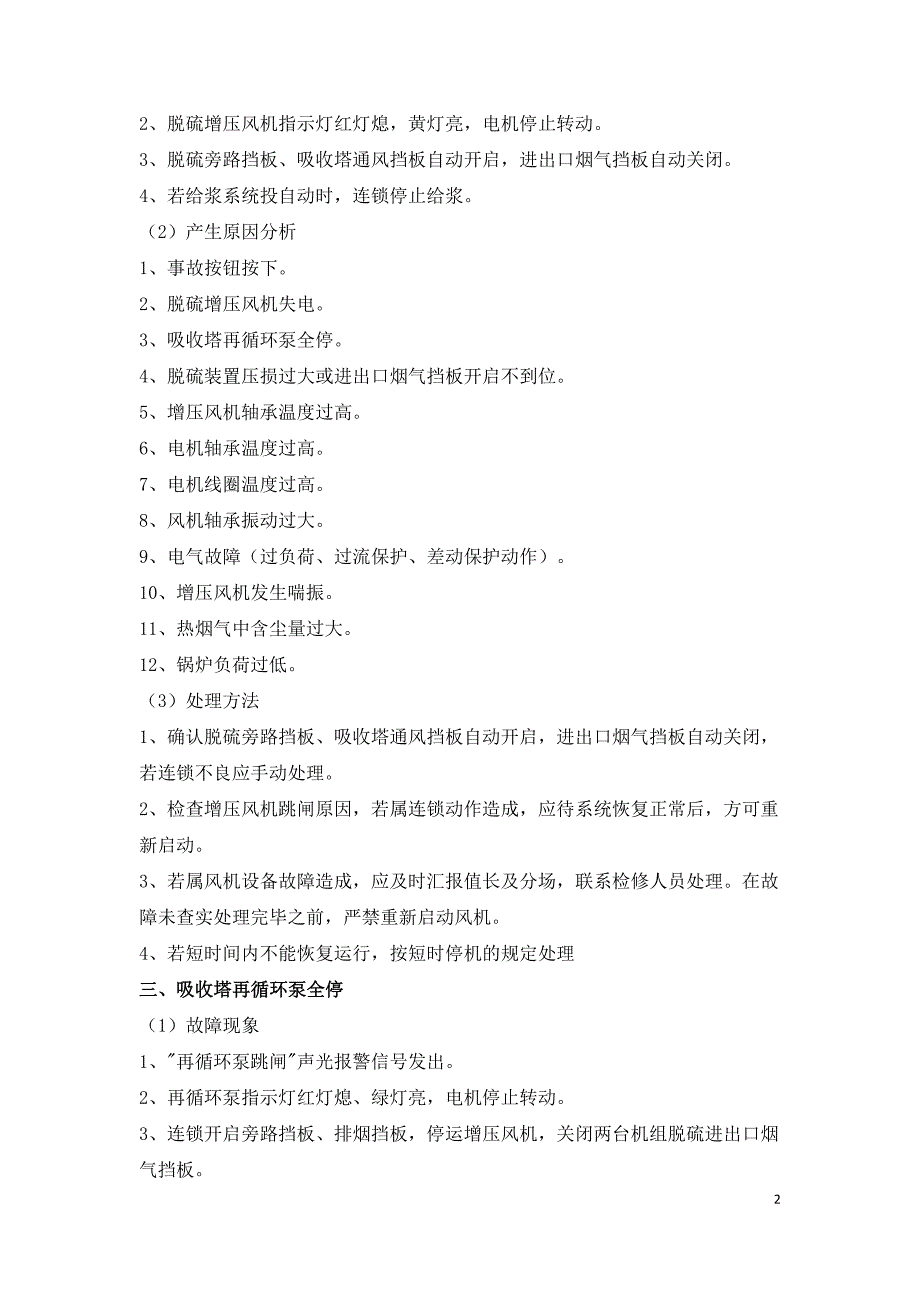 2、脱硫增压风机指示灯红灯熄，黄灯亮，电机停止转动。

3、脱硫旁路挡板、吸收塔通风挡板自动开启，进出口烟气挡板自动关闭。

4、若给浆系统投自动时，连锁停止给浆。

（2）产生原因分析

1、事故按钮按下。

2、脱硫增压风机失电。

3、吸收塔再循环泵全停。

4、脱硫装置压损过大或进出口烟气挡板开启不到位。

5、增压风机轴承温度过高。

6、电机轴承温度过高。

7、电机线圈温度过高。

8、风机轴承振动过大。

9、电气故障（过负荷、过流保护、差动保护动作）。

10、增压风机发生喘振。

11、热烟气中含尘量过大。

12、锅炉负荷过低。

（3）处理方法

1、确认脱硫旁路挡板、吸收塔通风挡板自动开启，进出口烟气挡板自动关闭，若连锁不良应手动处理。

2、检查增压风机跳闸原因，若属连锁动作造成，应待系统恢复正常后，方可重新启动。

3、若属风机设备故障造成，应及时汇报值长及分场，联系检修人员处理。在故障未查实处理完毕之前，严禁重新启动风机。

4、若短时间内不能恢复运行，按短时停机的规定处理

三、吸收塔再循环泵全停

（1）故障现象

1、"再循环泵跳闸"声光报警信号发出。

2、再循环泵指示灯红灯熄、绿灯亮，电机停止转动。

3、连锁开启旁路挡板、排烟挡板，停运增压风机，关闭两台机组脱硫进出口烟气挡板。

2